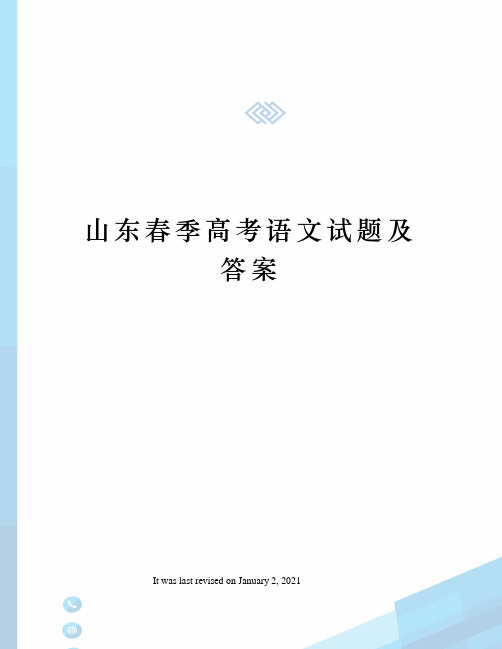 山东春季高考语文试题及答案

It was last revised on January 2, 2021